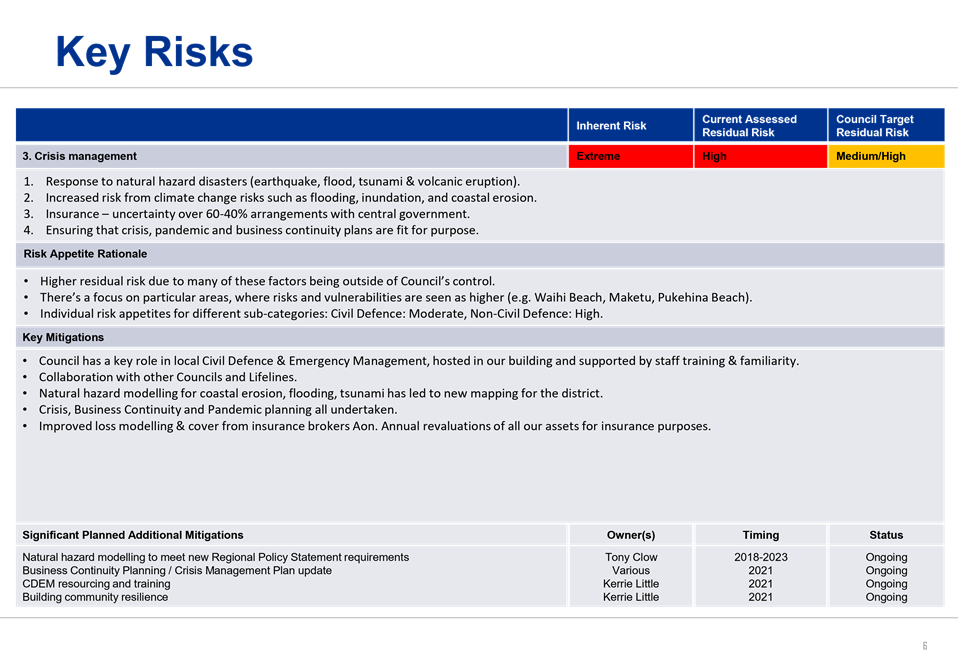 Key Risks

| | Inherent Risk | Current Assessed Residual Risk | Council Target Residual Risk |
|---|---|---|---|
| 3. Crisis management | Extreme | High | Medium/High |

1. Response to natural hazard disasters (earthquake, flood, tsunami & volcanic eruption).
2. Increased risk from climate change risks such as flooding, inundation, and coastal erosion.
3. Insurance – uncertainty over 60-40% arrangements with central government.
4. Ensuring that crisis, pandemic and business continuity plans are fit for purpose.

Risk Appetite Rationale

• Higher residual risk due to many of these factors being outside of Council's control.
• There's a focus on particular areas, where risks and vulnerabilities are seen as higher (e.g. Waihi Beach, Maketu, Pukehina Beach).
• Individual risk appetites for different sub-categories: Civil Defence: Moderate, Non-Civil Defence: High.

Key Mitigations

• Council has a key role in local Civil Defence & Emergency Management, hosted in our building and supported by staff training & familiarity.
• Collaboration with other Councils and Lifelines.
• Natural hazard modelling for coastal erosion, flooding, tsunami has led to new mapping for the district.
• Crisis, Business Continuity and Pandemic planning all undertaken.
• Improved loss modelling & cover from insurance brokers Aon. Annual revaluations of all our assets for insurance purposes.

| Significant Planned Additional Mitigations | Owner(s) | Timing | Status |
|---|---|---|---|
| Natural hazard modelling to meet new Regional Policy Statement requirements | Tony Clow | 2018-2023 | Ongoing |
| Business Continuity Planning / Crisis Management Plan update | Various | 2021 | Ongoing |
| CDEM resourcing and training | Kerrie Little | 2021 | Ongoing |
| Building community resilience | Kerrie Little | 2021 | Ongoing |

6